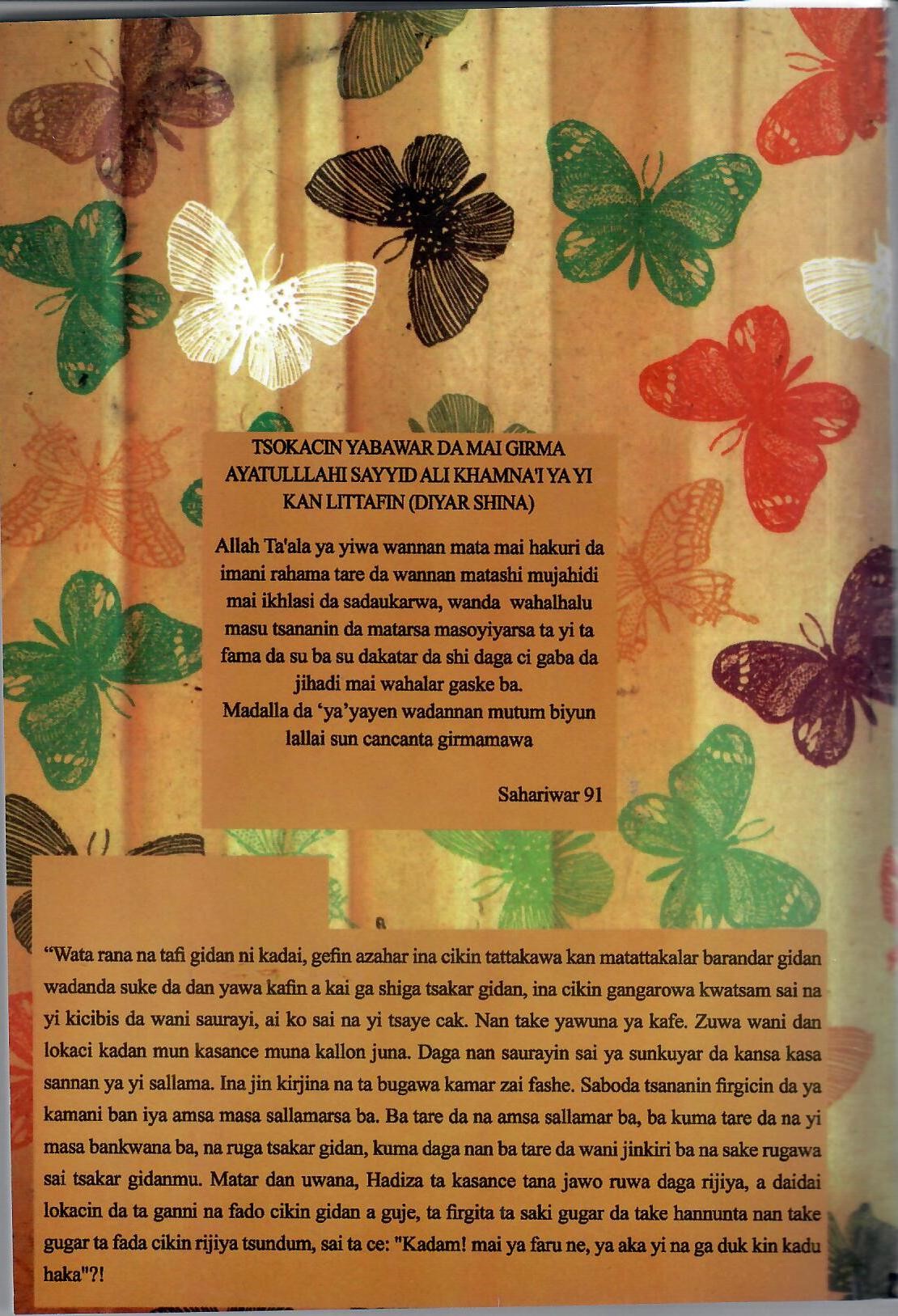 TSOKACIN YABAWAR DA MAI GIRMA AYATULLLAHI SAYYID ALI KHAMNA'I YA YI KAN LITTAFIN (DIYAR SHINA)

Allah Ta'ala ya yiwa wannan mata mai hakuri da imani rahama tare da wannan matashi mujahidi mai ikhlasi da sadaukarwa, wanda wahalhalu masu tsananin da matarsa masoyiyarsa ta yi ta fama da su ba su dakatar da shi daga ci gaba da jihadi mai wahalar gaske ba.
Madalla da 'ya'yayen wadannan mutum biyun lallai sun cancanta girmamawa

Sahariwar 91

"Wata rana na tafi gidan ni kadai, gefin azahar ina cikin tattakawa kan matattakalar barandar gidan wadanda suke da dan yawa kafin a kai ga shiga tsakar gidan, ina cikin gangarowa kwatsam sai na yi kicibis da wani saurayi, ai ko sai na yi tsaye cak. Nan take yawuna ya kafe. Zuwa wani dan lokaci kadan mun kasance muna kallon juna. Daga nan saurayin sai ya sunkuyar da kansa kasa sannan ya yi sallama. Ina jin kirjina na ta bugawa kamar zai fashe. Saboda tsananin firgicin da ya kamani ban iya amsa masa sallamarsa ba. Ba tare da na amsa sallamar ba, ba kuma tare da na yi masa bankwana ba, na ruga tsakar gidan, kuma daga nan ba tare da wani jinkiri ba na sake rugawa sai tsakar gidanmu. Matar dan uwana, Hadiza ta kasance tana jawo ruwa daga rijiya, a daidai lokacin da ta ganni na fado cikin gidan a guje, ta firgita ta saki gugar da take hannunta nan take gugar ta fada cikin rijiya tsundum, sai ta ce: "Kadam! mai ya faru ne, ya aka yi na ga duk kin kadu haka"?!